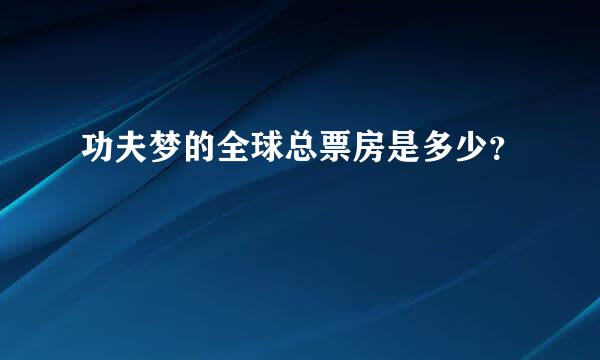 功夫梦的全球总票房是多少?